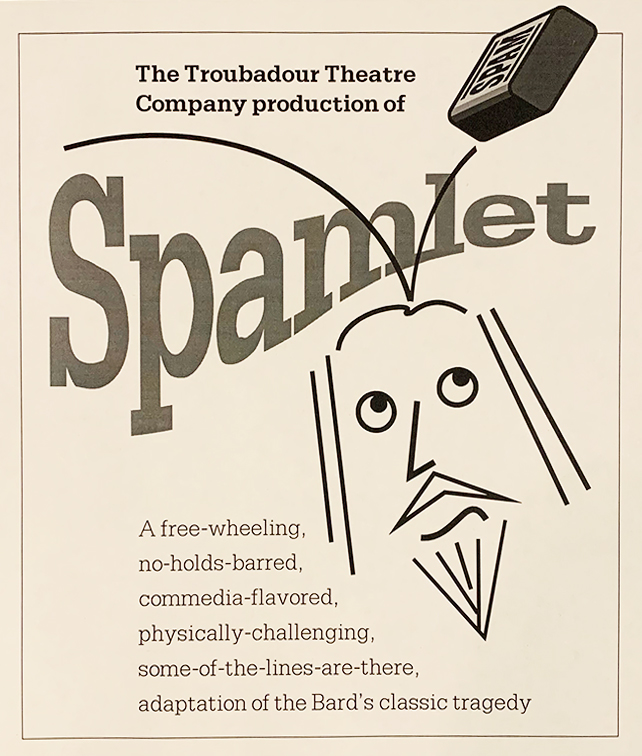 The Troubadour Theatre Company production of

SPAM

Spamlet

A free-wheeling, no-holds-barred, commedia-flavored, physically-challenging, some-of-the-lines-are-there, adaptation of the Bard's classic tragedy